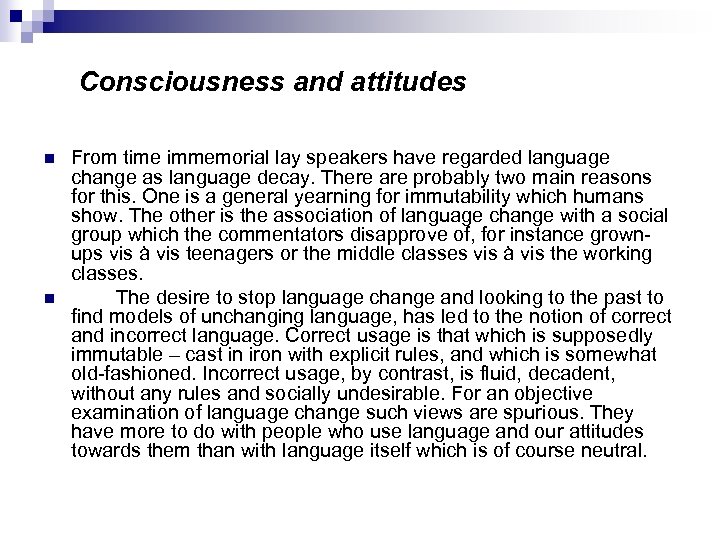 Consciousness and attitudes

From time immemorial lay speakers have regarded language change as language decay. There are probably two main reasons for this. One is a general yearning for immutability which humans show. The other is the association of language change with a social group which the commentators disapprove of, for instance grown-ups vis à vis teenagers or the middle classes vis à vis the working classes.

The desire to stop language change and looking to the past to find models of unchanging language, has led to the notion of correct and incorrect language. Correct usage is that which is supposedly immutable – cast in iron with explicit rules, and which is somewhat old-fashioned. Incorrect usage, by contrast, is fluid, decadent, without any rules and socially undesirable. For an objective examination of language change such views are spurious. They have more to do with people who use language and our attitudes towards them than with language itself which is of course neutral.